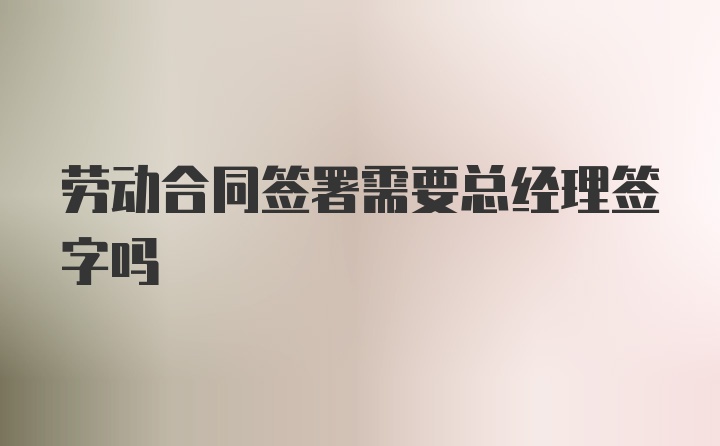 劳动合同签署需要总经理签字吗